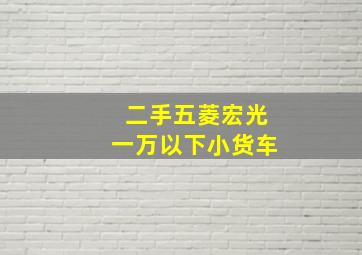 二手五菱宏光
一万以下小货车